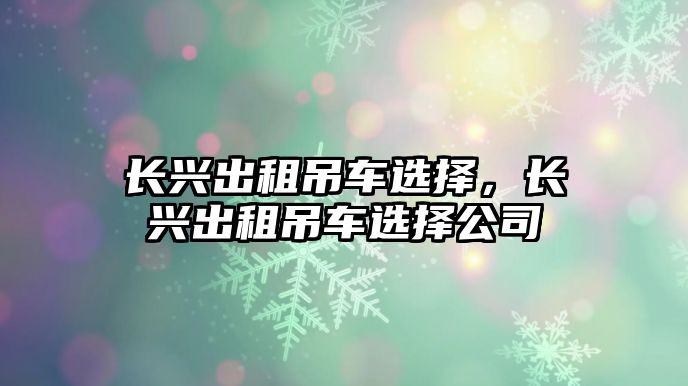 长兴出租吊车选择，长兴出租吊车选择公司